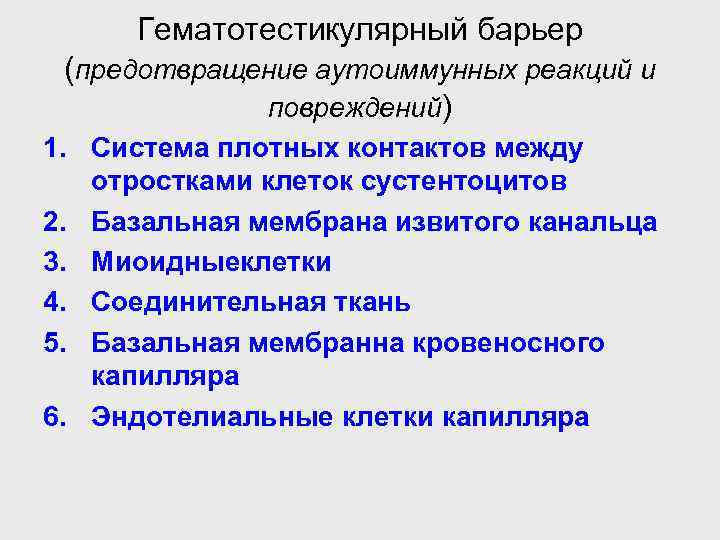 Гематотестикулярный барьер
(предотвращение аутоиммунных реакций и повреждений)

1. Система плотных контактов между отростками клеток сустентоцитов
2. Базальная мембрана извитого канальца
3. Миоидныеклетки
4. Соединительная ткань
5. Базальная мембранна кровеносного капилляра
6. Эндотелиальные клетки капилляра